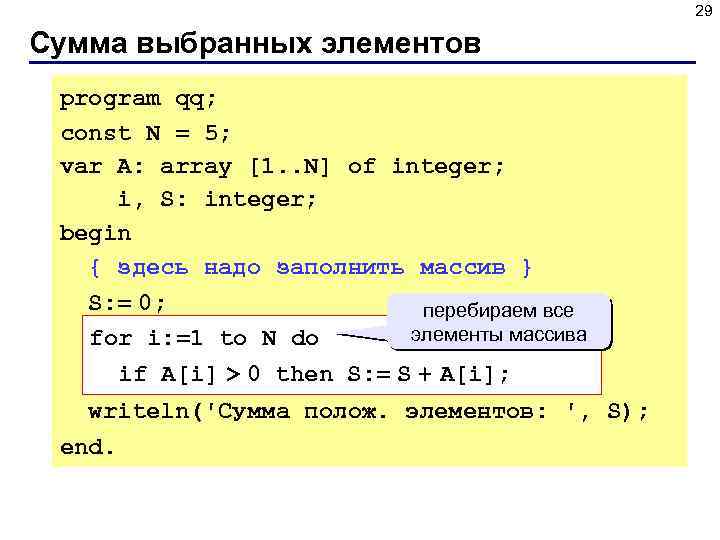 29

Сумма выбранных элементов

program qq;
const N = 5;
var A: array [1..N] of integer;
    i, S: integer;
begin
  { здесь надо заполнить массив }
  S:= 0;
  for i:=1 to N do
    if A[i] > 0 then S:= S + A[i];
  writeln('Сумма полож. элементов: ', S);
end.

перебираем все элементы массива